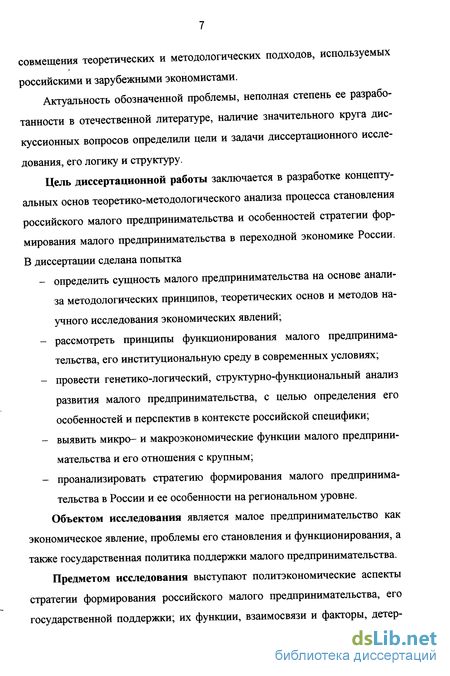 7

совмещения теоретических и методологических подходов, используемых российскими и зарубежными экономистами.

Актуальность обозначенной проблемы, неполная степень ее разработанности в отечественной литературе, наличие значительного круга дискуссионных вопросов определили цели и задачи диссертационного исследования, его логику и структуру.

Цель диссертационной работы заключается в разработке концептуальных основ теоретико-методологического анализа процесса становления российского малого предпринимательства и особенностей стратегии формирования малого предпринимательства в переходной экономике России. В диссертации сделана попытка

– определить сущность малого предпринимательства на основе анализа методологических принципов, теоретических основ и методов научного исследования экономических явлений;

– рассмотреть принципы функционирования малого предпринимательства, его институциональную среду в современных условиях;

– провести генетико-логический, структурно-функциональный анализ развития малого предпринимательства, с целью определения его особенностей и перспектив в контексте российской специфики;

– выявить микро– и макроэкономические функции малого предпринимательства и его отношения с крупным;

– проанализировать стратегию формирования малого предпринимательства в России и ее особенности на региональном уровне.

Объектом исследования является малое предпринимательство как экономическое явление, проблемы его становления и функционирования, а также государственная политика поддержки малого предпринимательства.

Предметом исследования выступают политэкономические аспекты стратегии формирования российского малого предпринимательства, его государственной поддержки; их функции, взаимосвязи и факторы, детер-

dsLib.net
библиотека диссертаций